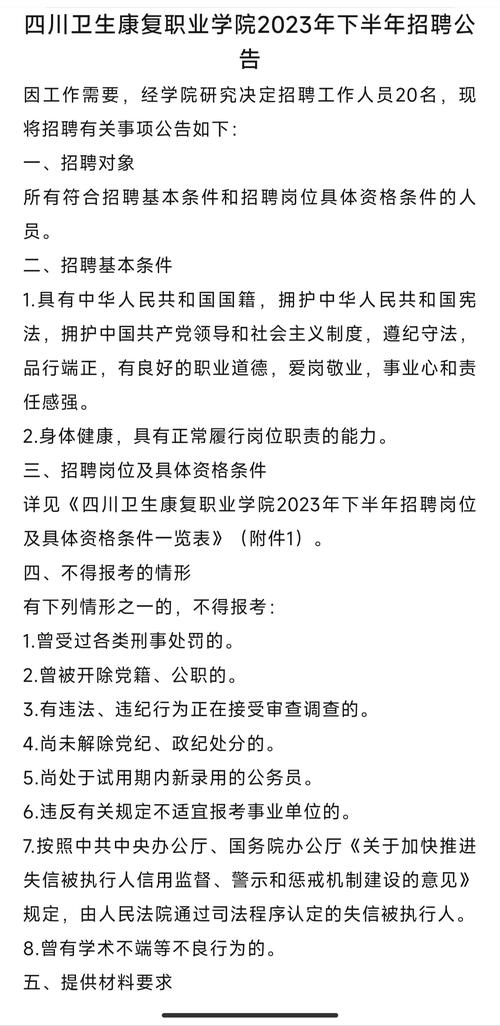 四川卫生康复职业学院2023年下半年招聘公告

因工作需要，经学院研究决定招聘工作人员20名，现将招聘有关事项公告如下：

一、招聘对象

所有符合招聘基本条件和招聘岗位具体资格条件的人员。

二、招聘基本条件

1.具有中华人民共和国国籍，拥护中华人民共和国宪法，拥护中国共产党领导和社会主义制度，遵纪守法，品行端正，有良好的职业道德，爱岗敬业，事业心和责任感强。

2.身体健康，具有正常履行岗位职责的能力。

三、招聘岗位及具体资格条件

详见《四川卫生康复职业学院2023年下半年招聘岗位及具体资格条件一览表》（附件1）。

四、不得报考的情形

有下列情形之一的，不得报考：

1.曾受过各类刑事处罚的。

2.曾被开除党籍、公职的。

3.有违法、违纪行为正在接受审查调查的。

4.尚未解除党纪、政纪处分的。

5.尚处于试用期内新录用的公务员。

6.违反有关规定不适宜报考事业单位的。

7.按照中共中央办公厅、国务院办公厅《关于加快推进失信被执行人信用监督、警示和惩戒机制建设的意见》规定，由人民法院通过司法程序认定的失信被执行人。

8.曾有学术不端等不良行为的。

五、提供材料要求